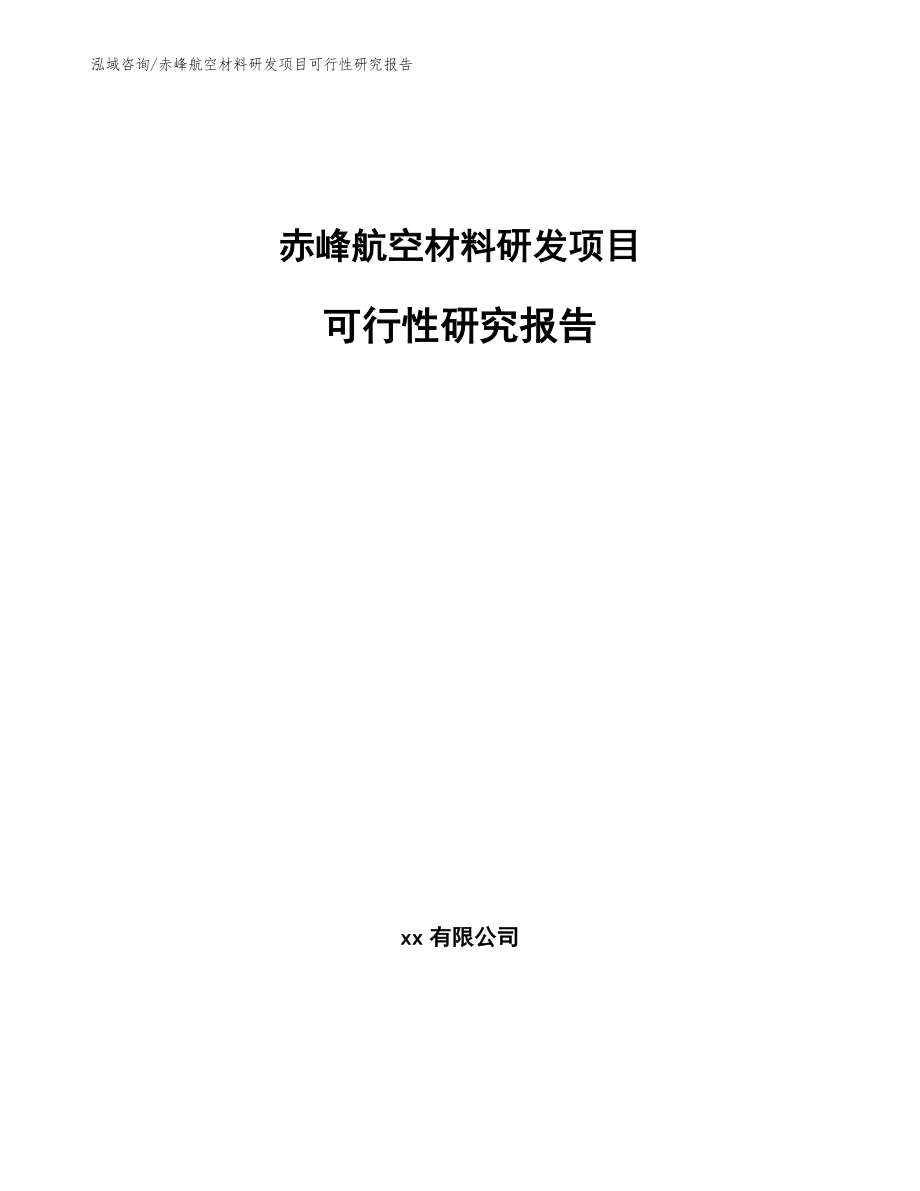 泓域咨询/赤峰航空材料研发项目可行性研究报告

赤峰航空材料研发项目

可行性研究报告

xx 有限公司